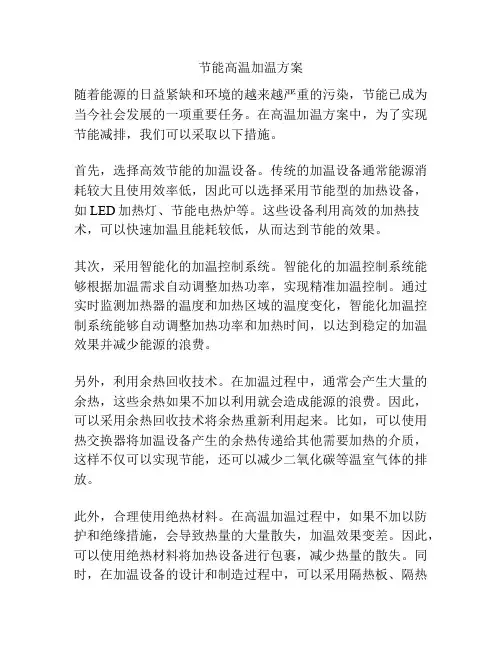 节能高温加温方案

随着能源的日益紧缺和环境的越来越严重的污染，节能已成为当今社会发展的一项重要任务。在高温加温方案中，为了实现节能减排，我们可以采取以下措施。

首先，选择高效节能的加温设备。传统的加温设备通常能源消耗较大且使用效率低，因此可以选择采用节能型的加热设备，如 LED 加热灯、节能电热炉等。这些设备利用高效的加热技术，可以快速加温且能耗较低，从而达到节能的效果。

其次，采用智能化的加温控制系统。智能化的加温控制系统能够根据加温需求自动调整加热功率，实现精准加温控制。通过实时监测加热器的温度和加热区域的温度变化，智能化加温控制系统能够自动调整加热功率和加热时间，以达到稳定的加温效果并减少能源的浪费。

另外，利用余热回收技术。在加温过程中，通常会产生大量的余热，这些余热如果不加以利用就会造成能源的浪费。因此，可以采用余热回收技术将余热重新利用起来。比如，可以使用热交换器将加温设备产生的余热传递给其他需要加热的介质，这样不仅可以实现节能，还可以减少二氧化碳等温室气体的排放。

此外，合理使用绝热材料。在高温加温过程中，如果不加以防护和绝缘措施，会导致热量的大量散失，加温效果变差。因此，可以使用绝热材料将加热设备进行包裹，减少热量的散失。同时，在加温设备的设计和制造过程中，可以采用隔热板、隔热